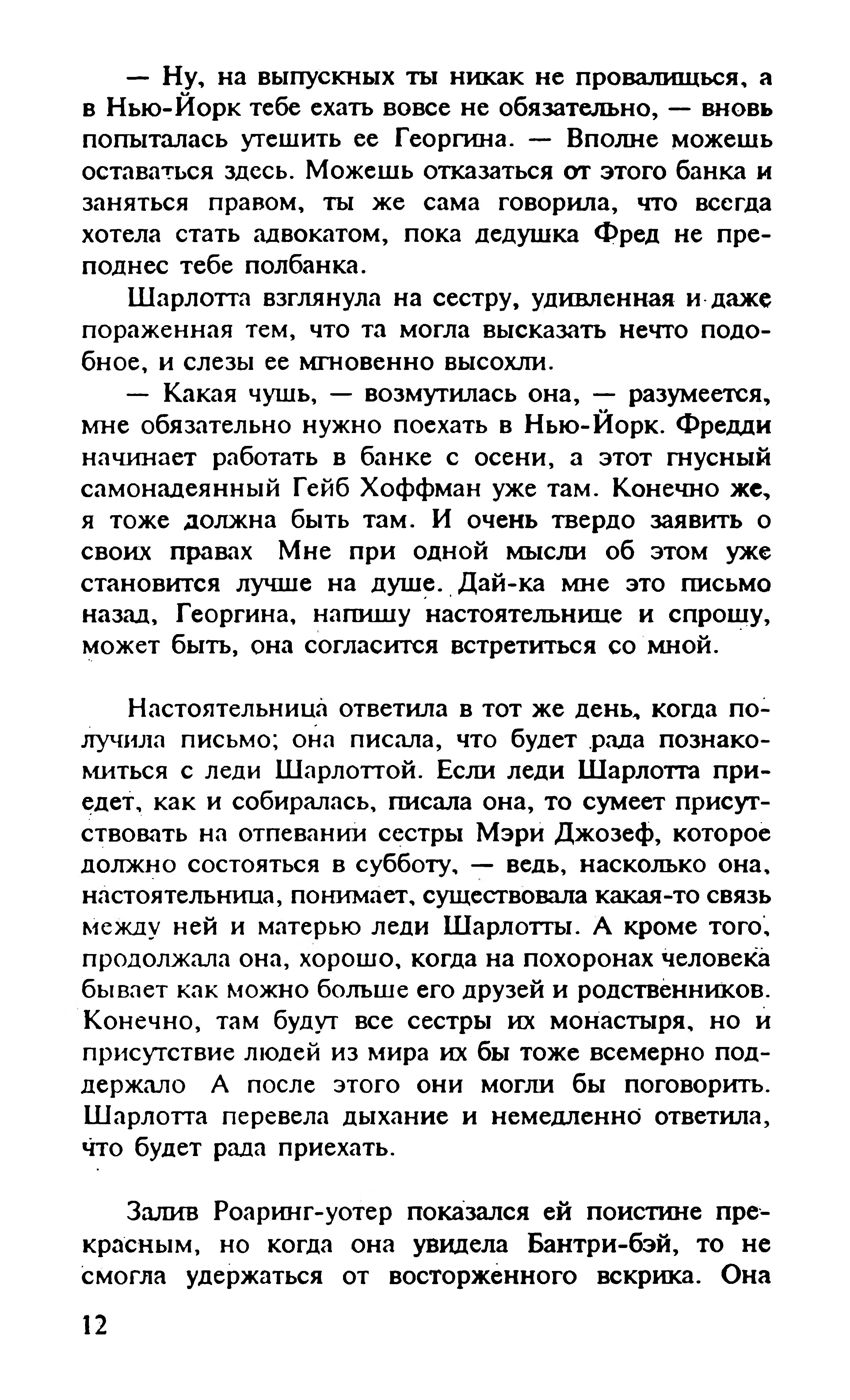 — Ну, на выпускных ты никак не провалишься, а в Нью-Йорк тебе ехать вовсе не обязательно, — вновь попыталась утешить ее Георгина. — Вполне можешь оставаться здесь. Можешь отказаться от этого банка и заняться правом, ты же сама говорила, что всегда хотела стать адвокатом, пока дедушка Фред не преподнес тебе полбанка.

Шарлотта взглянула на сестру, удивленная и даже пораженная тем, что та могла высказать нечто подобное, и слезы ее мгновенно высохли.

— Какая чушь, — возмутилась она, — разумеется, мне обязательно нужно поехать в Нью-Йорк. Фредди начинает работать в банке с осени, а этот гнусный самонадеянный Гейб Хоффман уже там. Конечно же, я тоже должна быть там. И очень твердо заявить о своих правах Мне при одной мысли об этом уже становится лучше на душе. Дай-ка мне это письмо назад, Георгина, напишу настоятельнице и спрошу, может быть, она согласится встретиться со мной.

Настоятельница ответила в тот же день, когда получила письмо; она писала, что будет рада познакомиться с леди Шарлоттой. Если леди Шарлотта приедет, как и собиралась, писала она, то сумеет присутствовать на отпевании сестры Мэри Джозеф, которое должно состояться в субботу, — ведь, насколько она, настоятельница, понимает, существовала какая-то связь между ней и матерью леди Шарлотты. А кроме того, продолжала она, хорошо, когда на похоронах человека бывает как можно больше его друзей и родственников. Конечно, там будут все сестры их монастыря, но и присутствие людей из мира их бы тоже всемерно поддержало А после этого они могли бы поговорить. Шарлотта перевела дыхание и немедленно ответила, что будет рада приехать.

Залив Роаринг-уотер показался ей поистине прекрасным, но когда она увидела Бантри-бэй, то не смогла удержаться от восторженного вскрика. Она

12